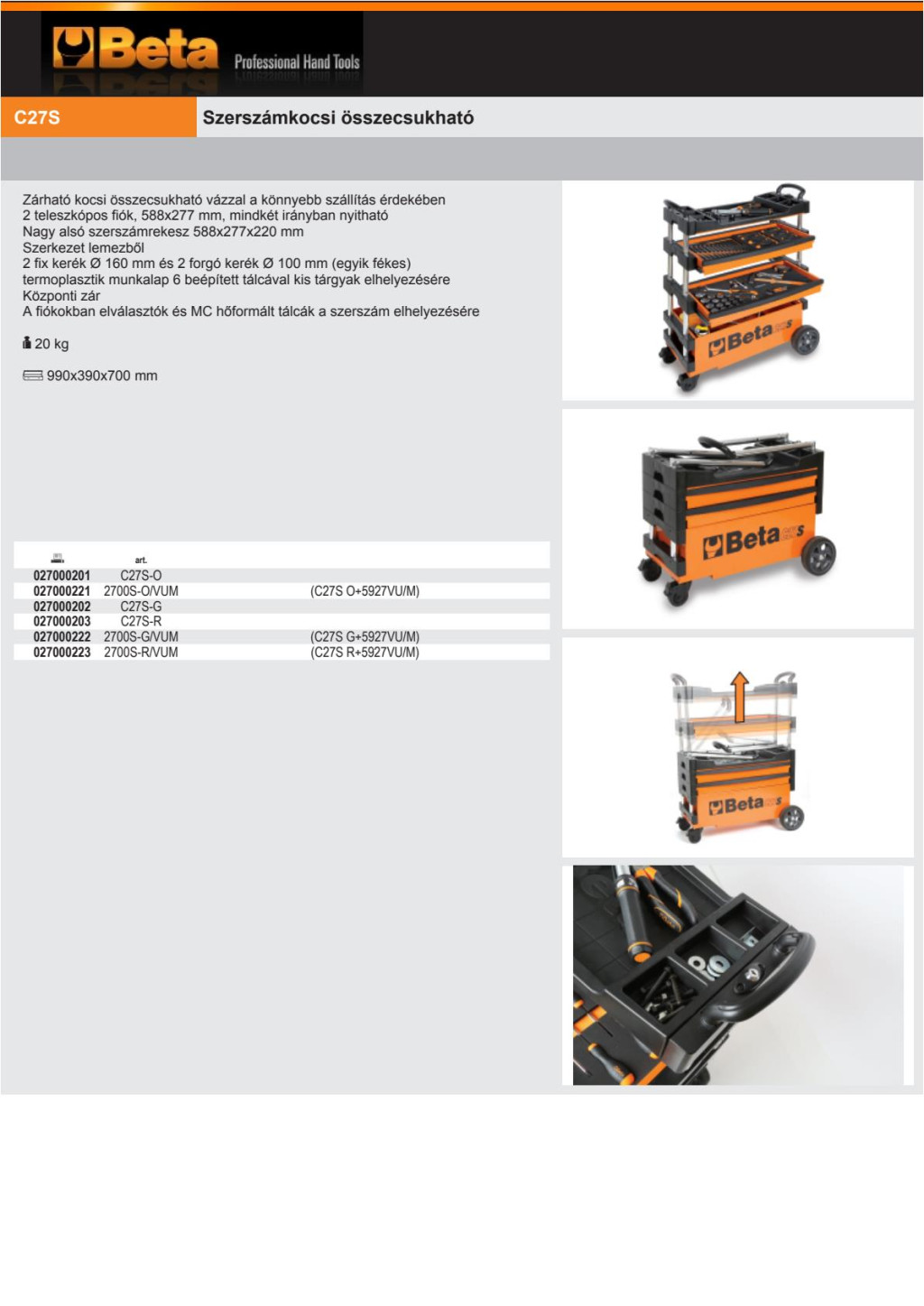 Beta Professional Hand Tools

C27S

Szerszámkocsi összecsukható

Zárható kocsi összecsukható vázzal a könnyebb szállítás érdekében
2 teleszkópos fiók, 588x277 mm, mindkét irányban nyitható
Nagy alsó szerszámrekesz 588x277x220 mm
Szerkezet lemezből
2 fix kerék Ø 160 mm és 2 forgó kerék Ø 100 mm (egyik fékes)
termoplasztik munkalap 6 beépített tálcával kis tárgyak elhelyezésére
Központi zár
A fiókokban elválasztók és MC hőformált tálcák a szerszám elhelyezésére

20 kg

990x390x700 mm

| | art. | |
|---|---|---|
| 027000201 | C27S-O | |
| 027000221 | 2700S-O/VUM | (C27S O+5927VU/M) |
| 027000202 | C27S-G | |
| 027000203 | C27S-R | |
| 027000222 | 2700S-G/VUM | (C27S G+5927VU/M) |
| 027000223 | 2700S-R/VUM | (C27S R+5927VU/M) |

Beta C27S
Beta C27S
Beta C27S